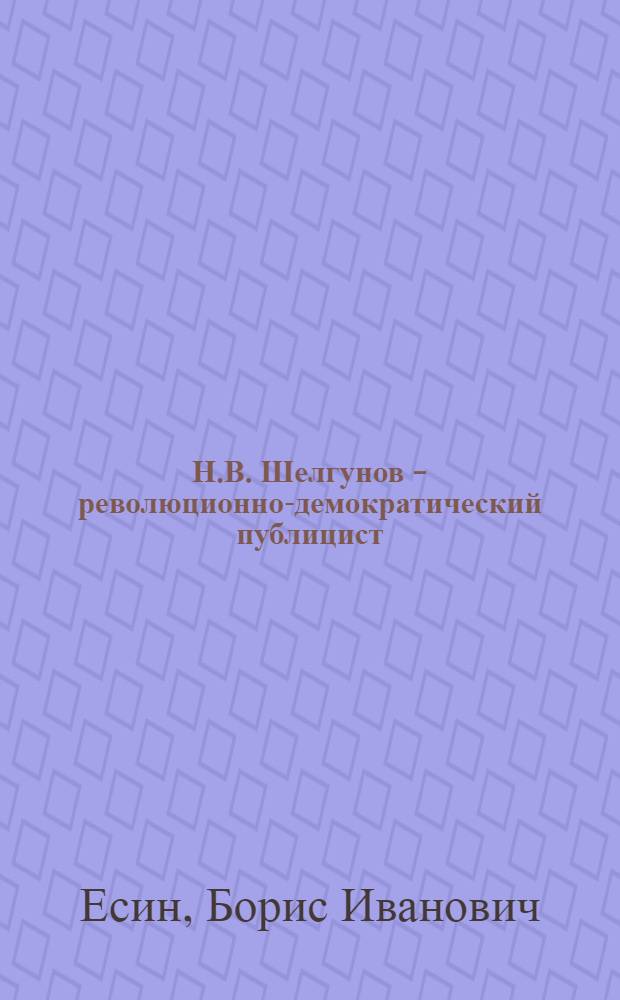 Н.В. Шелгунов – революционно-демократический публицист

Есин, Борис Иванович